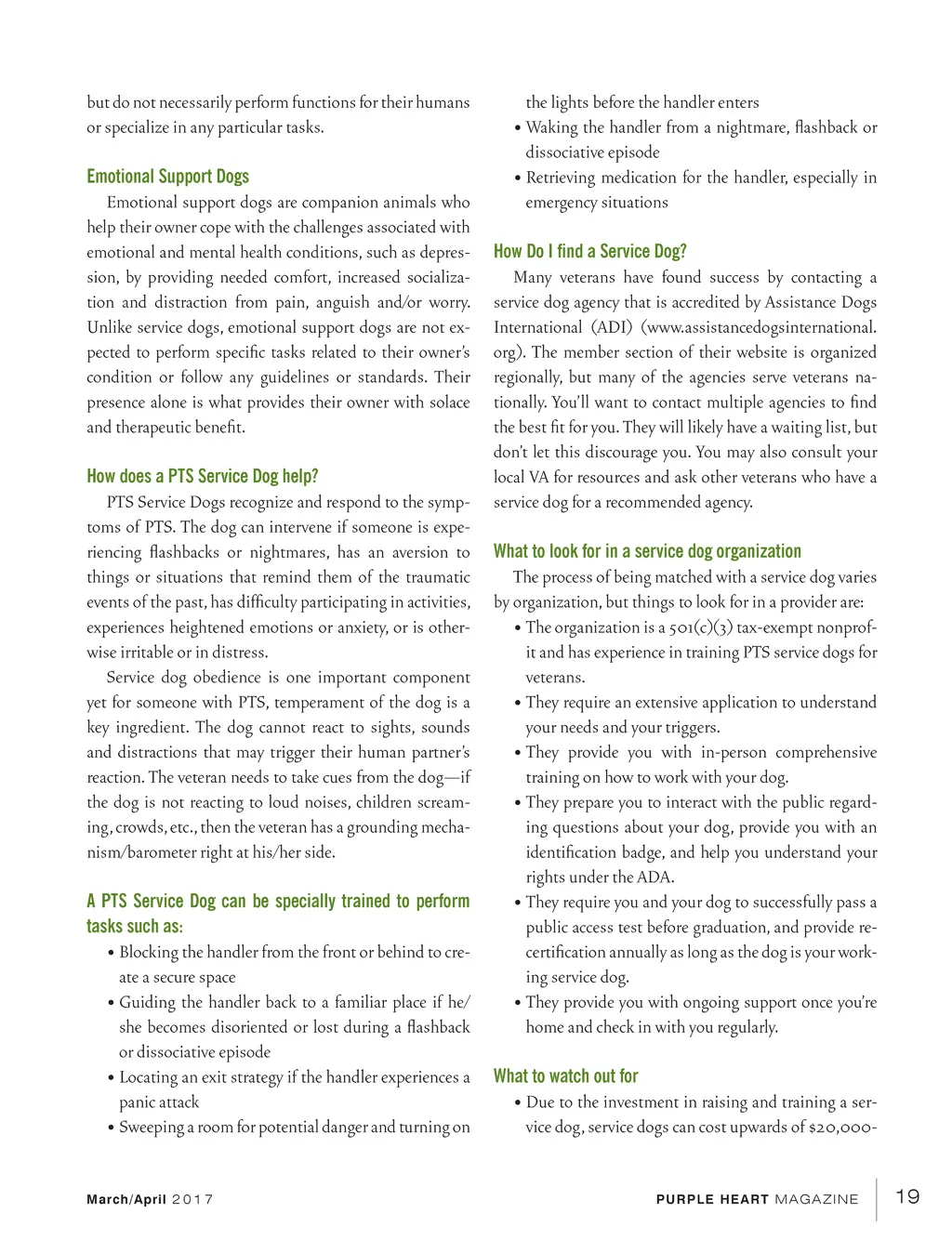 but do not necessarily perform functions for their humans or specialize in any particular tasks.

Emotional Support Dogs

Emotional support dogs are companion animals who help their owner cope with the challenges associated with emotional and mental health conditions, such as depression, by providing needed comfort, increased socialization and distraction from pain, anguish and/or worry. Unlike service dogs, emotional support dogs are not expected to perform specific tasks related to their owner's condition or follow any guidelines or standards. Their presence alone is what provides their owner with solace and therapeutic benefit.

How does a PTS Service Dog help?

PTS Service Dogs recognize and respond to the symptoms of PTS. The dog can intervene if someone is experiencing flashbacks or nightmares, has an aversion to things or situations that remind them of the traumatic events of the past, has difficulty participating in activities, experiences heightened emotions or anxiety, or is otherwise irritable or in distress.

Service dog obedience is one important component yet for someone with PTS, temperament of the dog is a key ingredient. The dog cannot react to sights, sounds and distractions that may trigger their human partner's reaction. The veteran needs to take cues from the dog—if the dog is not reacting to loud noises, children screaming, crowds, etc., then the veteran has a grounding mechanism/barometer right at his/her side.

A PTS Service Dog can be specially trained to perform tasks such as:

• Blocking the handler from the front or behind to create a secure space
• Guiding the handler back to a familiar place if he/she becomes disoriented or lost during a flashback or dissociative episode
• Locating an exit strategy if the handler experiences a panic attack
• Sweeping a room for potential danger and turning on the lights before the handler enters
• Waking the handler from a nightmare, flashback or dissociative episode
• Retrieving medication for the handler, especially in emergency situations

How Do I find a Service Dog?

Many veterans have found success by contacting a service dog agency that is accredited by Assistance Dogs International (ADI) (www.assistancedogsinternational.org). The member section of their website is organized regionally, but many of the agencies serve veterans nationally. You'll want to contact multiple agencies to find the best fit for you. They will likely have a waiting list, but don't let this discourage you. You may also consult your local VA for resources and ask other veterans who have a service dog for a recommended agency.

What to look for in a service dog organization

The process of being matched with a service dog varies by organization, but things to look for in a provider are:

• The organization is a 501(c)(3) tax-exempt nonprofit and has experience in training PTS service dogs for veterans.
• They require an extensive application to understand your needs and your triggers.
• They provide you with in-person comprehensive training on how to work with your dog.
• They prepare you to interact with the public regarding questions about your dog, provide you with an identification badge, and help you understand your rights under the ADA.
• They require you and your dog to successfully pass a public access test before graduation, and provide recertification annually as long as the dog is your working service dog.
• They provide you with ongoing support once you're home and check in with you regularly.

What to watch out for

• Due to the investment in raising and training a service dog, service dogs can cost upwards of $20,000-

March/April 2017

PURPLE HEART MAGAZINE 19